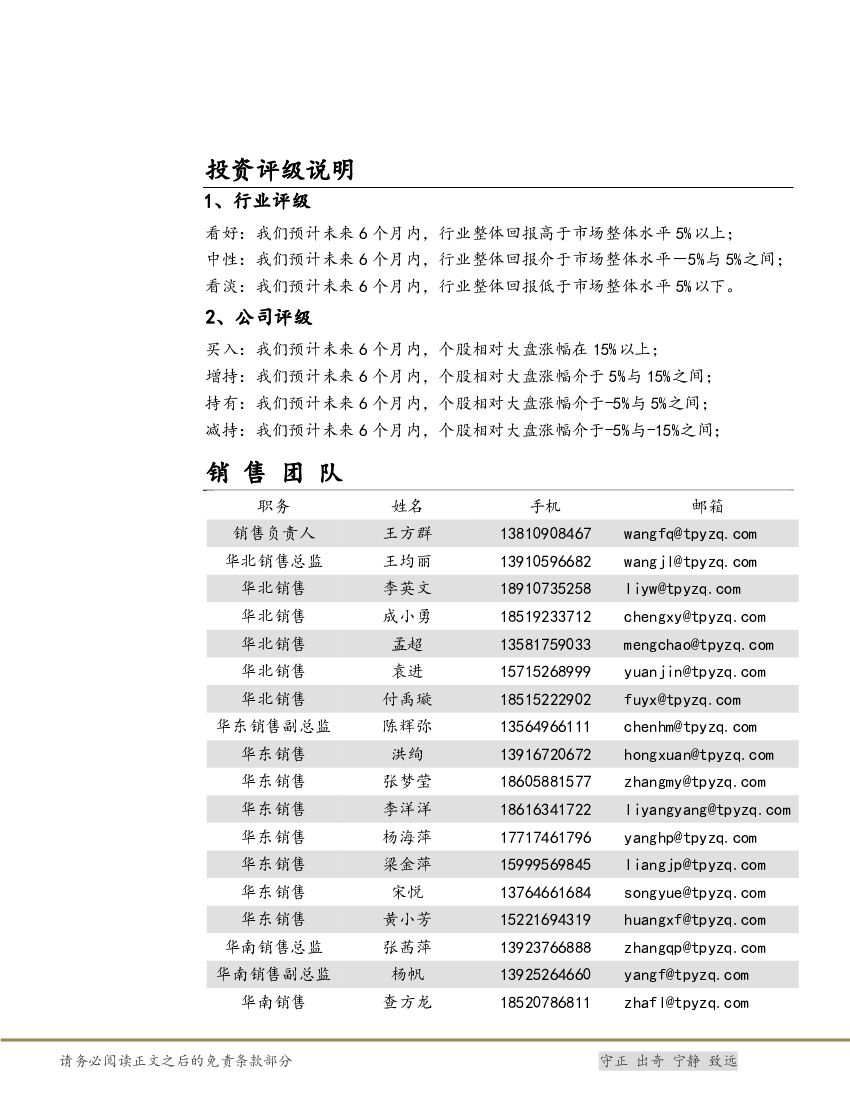 投资评级说明

1、行业评级

看好：我们预计未来 6 个月内，行业整体回报高于市场整体水平 5%以上；
中性：我们预计未来 6 个月内，行业整体回报介于市场整体水平－5%与 5%之间；
看淡：我们预计未来 6 个月内，行业整体回报低于市场整体水平 5%以下。

2、公司评级

买入：我们预计未来 6 个月内，个股相对大盘涨幅在 15%以上；
增持：我们预计未来 6 个月内，个股相对大盘涨幅介于 5%与 15%之间；
持有：我们预计未来 6 个月内，个股相对大盘涨幅介于-5%与 5%之间；
减持：我们预计未来 6 个月内，个股相对大盘涨幅介于-5%与-15%之间；

销 售 团 队

| 职务 | 姓名 | 手机 | 邮箱 |
|---|---|---|---|
| 销售负责人 | 王方群 | 13810908467 | wangfq@tpyzq.com |
| 华北销售总监 | 王均丽 | 13910596682 | wangjl@tpyzq.com |
| 华北销售 | 李英文 | 18910735258 | liyw@tpyzq.com |
| 华北销售 | 成小勇 | 18519233712 | chengxy@tpyzq.com |
| 华北销售 | 孟超 | 13581759033 | mengchao@tpyzq.com |
| 华北销售 | 袁进 | 15715268999 | yuanjin@tpyzq.com |
| 华北销售 | 付禹璇 | 18515222902 | fuyx@tpyzq.com |
| 华东销售副总监 | 陈辉弥 | 13564966111 | chenhm@tpyzq.com |
| 华东销售 | 洪绚 | 13916720672 | hongxuan@tpyzq.com |
| 华东销售 | 张梦莹 | 18605881577 | zhangmy@tpyzq.com |
| 华东销售 | 李洋洋 | 18616341722 | liyangyang@tpyzq.com |
| 华东销售 | 杨海萍 | 17717461796 | yanghp@tpyzq.com |
| 华东销售 | 梁金萍 | 15999569845 | liangjp@tpyzq.com |
| 华东销售 | 宋悦 | 13764661684 | songyue@tpyzq.com |
| 华东销售 | 黄小芳 | 15221694319 | huangxf@tpyzq.com |
| 华南销售总监 | 张茜萍 | 13923766888 | zhangqp@tpyzq.com |
| 华南销售副总监 | 杨帆 | 13925264660 | yangf@tpyzq.com |
| 华南销售 | 查方龙 | 18520786811 | zhafl@tpyzq.com |

请务必阅读正文之后的免责条款部分

守正 出奇 宁静 致远